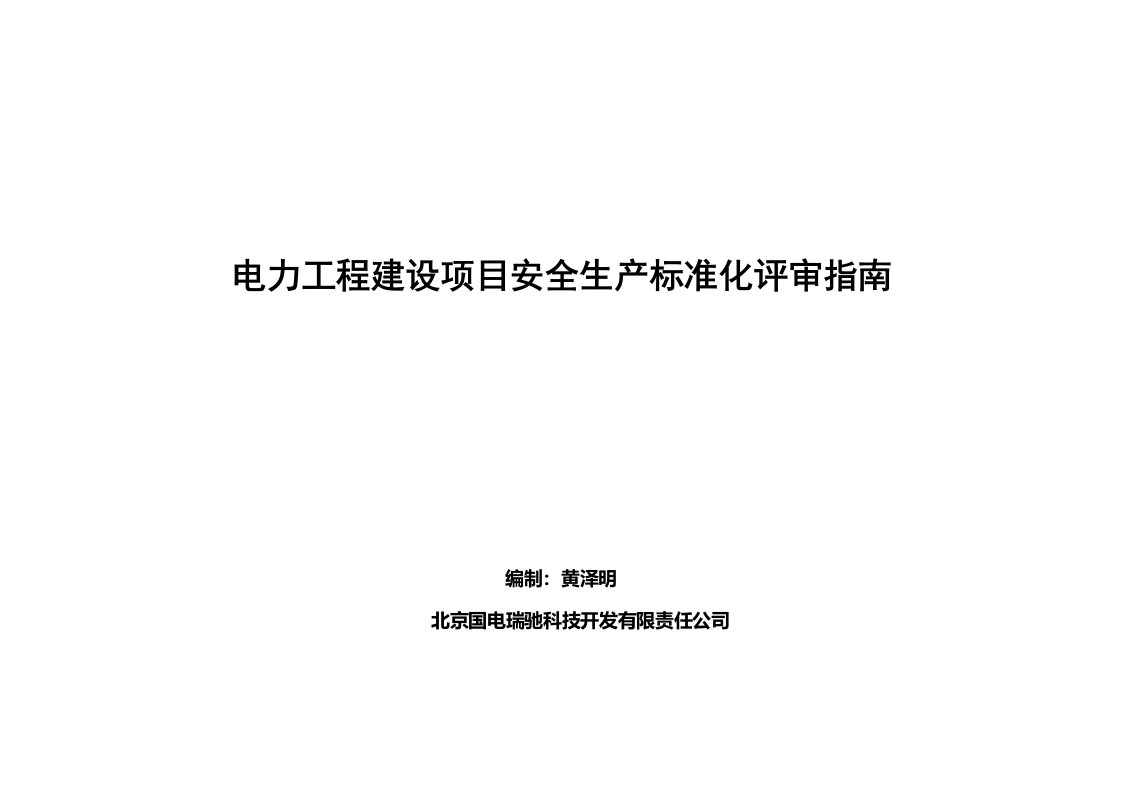 电力工程建设项目安全生产标准化评审指南

编制：黄泽明

北京国电瑞驰科技开发有限责任公司